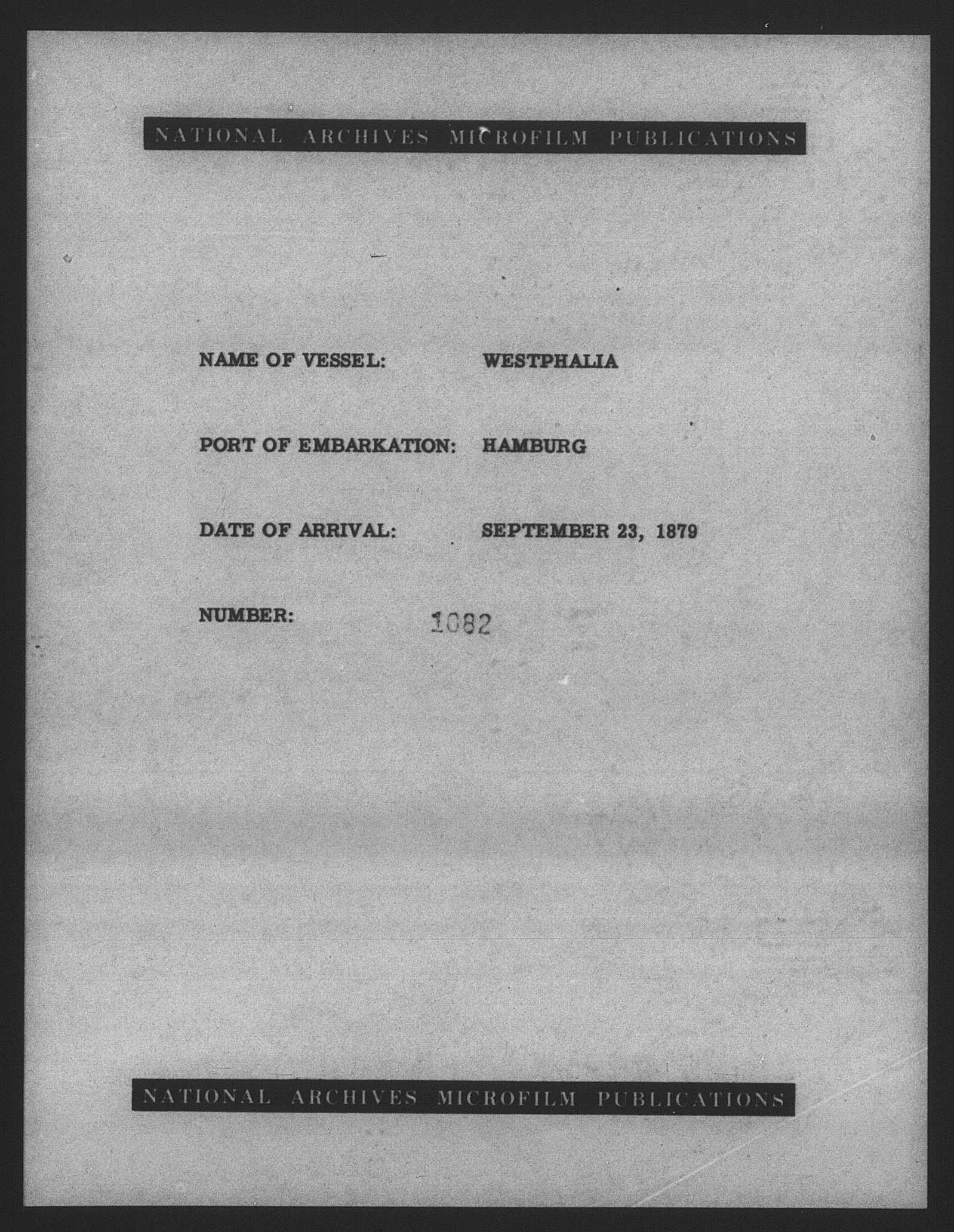 NATIONAL ARCHIVES MICROFILM PUBLICATIONS

NAME OF VESSEL: WESTPHALIA

PORT OF EMBARKATION: HAMBURG

DATE OF ARRIVAL: SEPTEMBER 23, 1879

NUMBER: 1082

NATIONAL ARCHIVES MICROFILM PUBLICATIONS